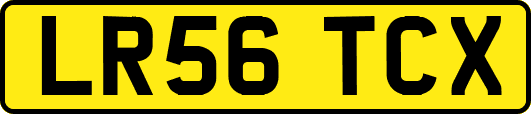 LR56 TCX